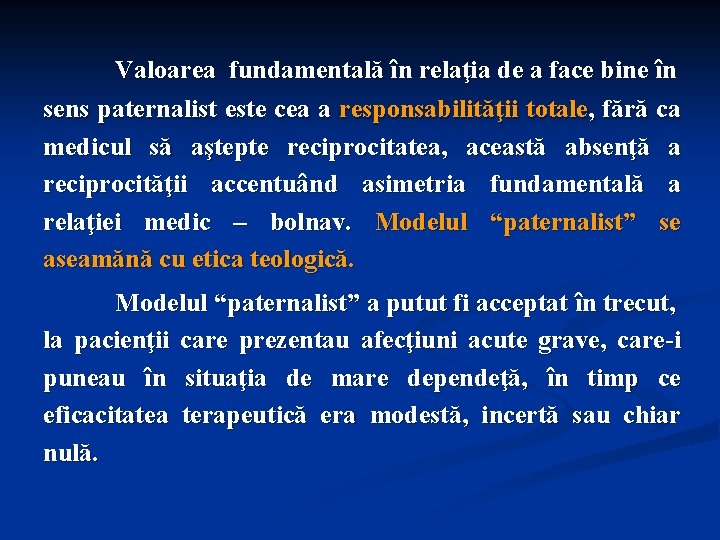 Valoarea fundamentală în relaţia de a face bine în sens paternalist este cea a responsabilităţii totale, fără ca medicul să aştepte reciprocitatea, această absenţă a reciprocităţii accentuând asimetria fundamentală a relaţiei medic – bolnav. Modelul “paternalist” se aseamănă cu etica teologică.

Modelul “paternalist” a putut fi acceptat în trecut, la pacienţii care prezentau afecţiuni acute grave, care-i puneau în situaţia de mare dependeţă, în timp ce eficacitatea terapeutică era modestă, incertă sau chiar nulă.